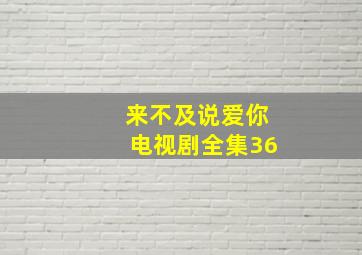 来不及说爱你
电视剧全集36